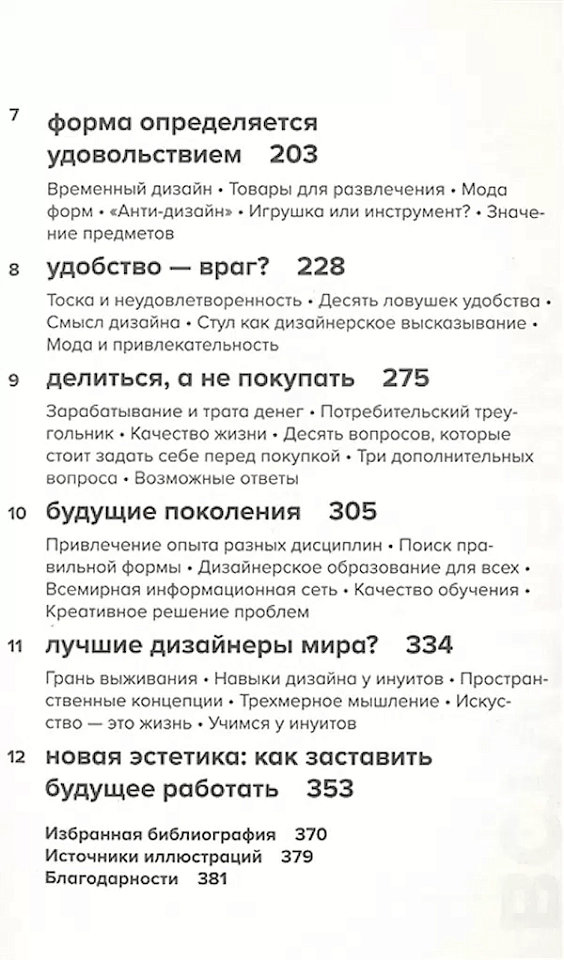 7 форма определяется удовольствием 203

Временный дизайн • Товары для развлечения • Мода форм • «Анти-дизайн» • Игрушка или инструмент? • Значение предметов

8 удобство — враг? 228

Тоска и неудовлетворенность • Десять ловушек удобства • Смысл дизайна • Стул как дизайнерское высказывание • Мода и привлекательность

9 делиться, а не покупать 275

Зарабатывание и трата денег • Потребительский треугольник • Качество жизни • Десять вопросов, которые стоит задать себе перед покупкой • Три дополнительных вопроса • Возможные ответы

10 будущие поколения 305

Привлечение опыта разных дисциплин • Поиск правильной формы • Дизайнерское образование для всех • Всемирная информационная сеть • Качество обучения • Креативное решение проблем

11 лучшие дизайнеры мира? 334

Грань выживания • Навыки дизайна у инуитов • Пространственные концепции • Трехмерное мышление • Искусство — это жизнь • Учимся у инуитов

12 новая эстетика: как заставить будущее работать 353

Избранная библиография 370
Источники иллюстраций 379
Благодарности 381